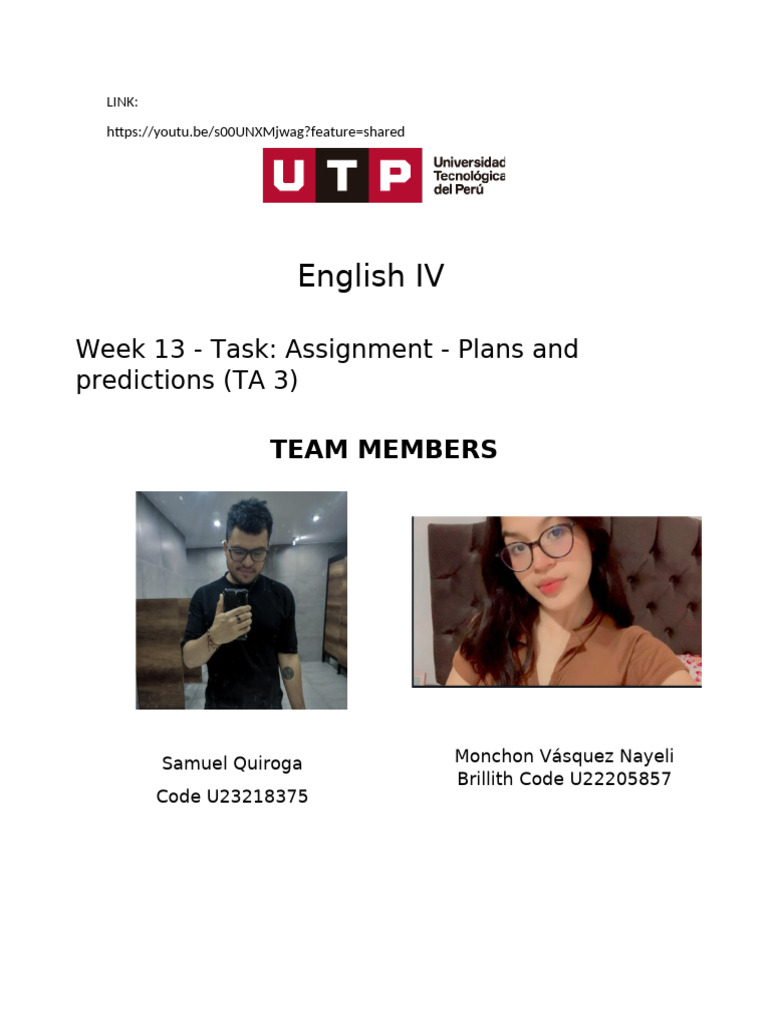 LINK:

https://youtu.be/s00UNXMjwag?feature=shared

UTP Universidad Tecnológica del Perú

English IV

Week 13 - Task: Assignment - Plans and predictions (TA 3)

TEAM MEMBERS

Samuel Quiroga

Code U23218375

Monchon Vásquez Nayeli Brillith Code U22205857